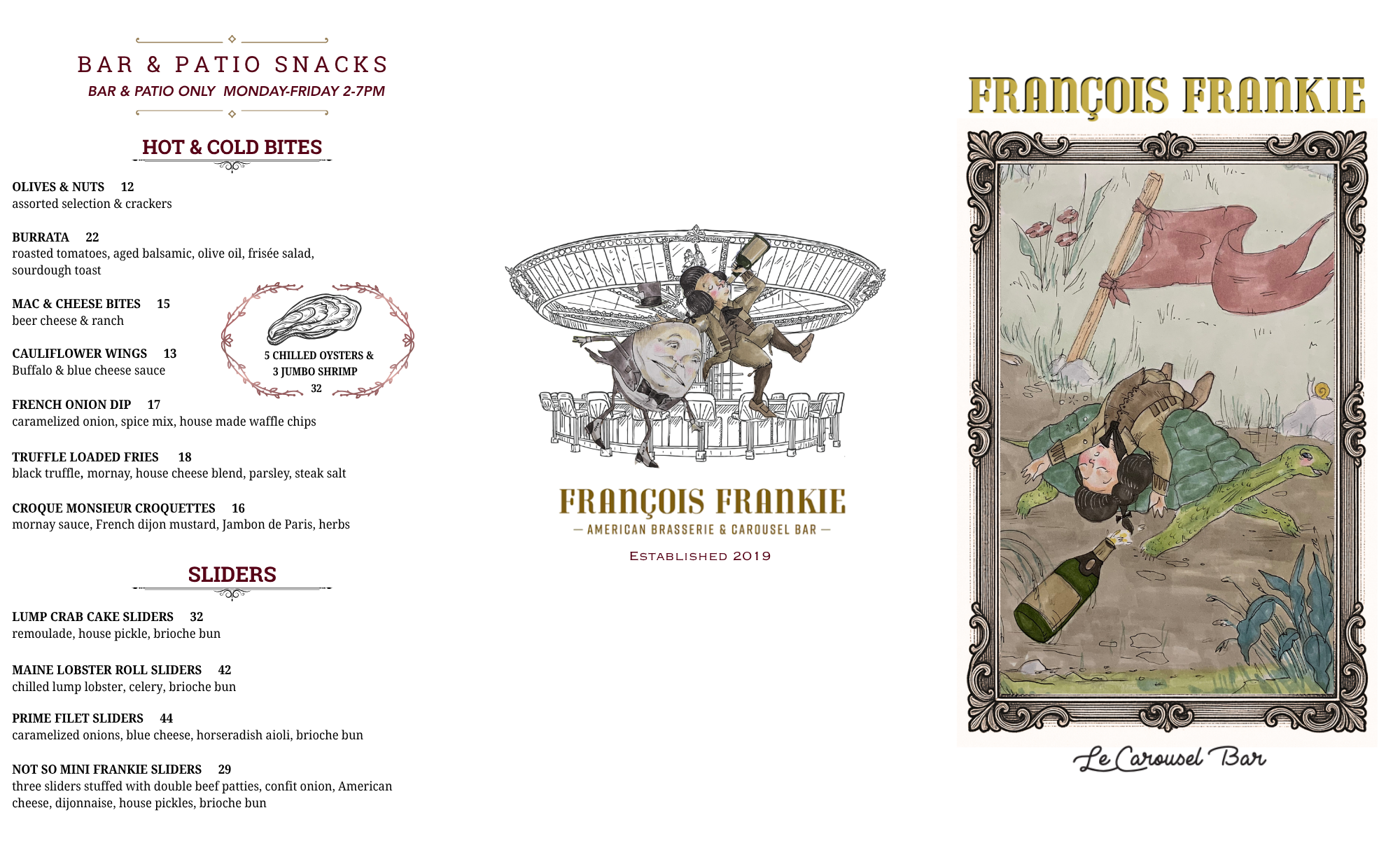 BAR & PATIO SNACKS
BAR & PATIO ONLY MONDAY-FRIDAY 2-7PM

HOT & COLD BITES

OLIVES & NUTS 12
assorted selection & crackers

BURRATA 22
roasted tomatoes, aged balsamic, olive oil, frisée salad, sourdough toast

MAC & CHEESE BITES 15
beer cheese & ranch

CAULIFLOWER WINGS 13
Buffalo & blue cheese sauce

5 CHILLED OYSTERS &
3 JUMBO SHRIMP
32

FRENCH ONION DIP 17
caramelized onion, spice mix, house made waffle chips

TRUFFLE LOADED FRIES 18
black truffle, mornay, house cheese blend, parsley, steak salt

CROQUE MONSIEUR CROQUETTES 16
mornay sauce, French dijon mustard, Jambon de Paris, herbs

SLIDERS

LUMP CRAB CAKE SLIDERS 32
remoulade, house pickle, brioche bun

MAINE LOBSTER ROLL SLIDERS 42
chilled lump lobster, celery, brioche bun

PRIME FILET SLIDERS 44
caramelized onions, blue cheese, horseradish aioli, brioche bun

NOT SO MINI FRANKIE SLIDERS 29
three sliders stuffed with double beef patties, confit onion, American cheese, dijonnaise, house pickles, brioche bun

FRANÇOIS FRANKIE
— AMERICAN BRASSERIE & CAROUSEL BAR —
ESTABLISHED 2019

FRANÇOIS FRANKIE

Le Carousel Bar